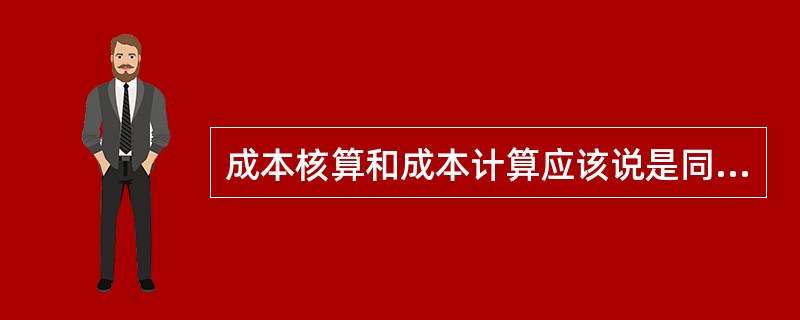 成本核算和成本计算应该说是同...